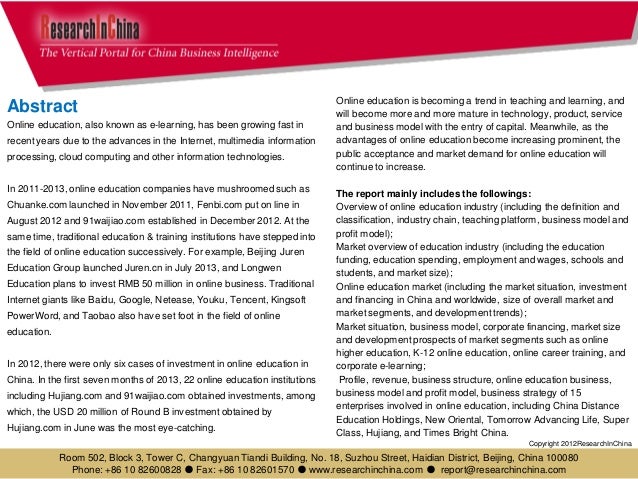 ResearchInChina
The Vertical Portal for China Business Intelligence

Abstract

Online education, also known as e-learning, has been growing fast in recent years due to the advances in the Internet, multimedia information processing, cloud computing and other information technologies.

In 2011-2013, online education companies have mushroomed such as Chuanke.com launched in November 2011, Fenbi.com put on line in August 2012 and 91waijiao.com established in December 2012. At the same time, traditional education & training institutions have stepped into the field of online education successively. For example, Beijing Juren Education Group launched Juren.cn in July 2013, and Longwen Education plans to invest RMB 50 million in online business. Traditional Internet giants like Baidu, Google, Netease, Youku, Tencent, Kingsoft PowerWord, and Taobao also have set foot in the field of online education.

In 2012, there were only six cases of investment in online education in China. In the first seven months of 2013, 22 online education institutions including Hujiang.com and 91waijiao.com obtained investments, among which, the USD 20 million of Round B investment obtained by Hujiang.com in June was the most eye-catching.

Online education is becoming a trend in teaching and learning, and will become more and more mature in technology, product, service and business model with the entry of capital. Meanwhile, as the advantages of online education become increasing prominent, the public acceptance and market demand for online education will continue to increase.

The report mainly includes the followings:
Overview of online education industry (including the definition and classification, industry chain, teaching platform, business model and profit model);
Market overview of education industry (including the education funding, education spending, employment and wages, schools and students, and market size);
Online education market (including the market situation, investment and financing in China and worldwide, size of overall market and market segments, and development trends);
Market situation, business model, corporate financing, market size and development prospects of market segments such as online higher education, K-12 online education, online career training, and corporate e-learning;
Profile, revenue, business structure, online education business, business model and profit model, business strategy of 15 enterprises involved in online education, including China Distance Education Holdings, New Oriental, Tomorrow Advancing Life, Super Class, Hujiang, and Times Bright China.

Copyright 2012ResearchInChina

Room 502, Block 3, Tower C, Changyuan Tiandi Building, No. 18, Suzhou Street, Haidian District, Beijing, China 100080
Phone: +86 10 82600828 ● Fax: +86 10 82601570 ● www.researchinchina.com ● report@researchinchina.com